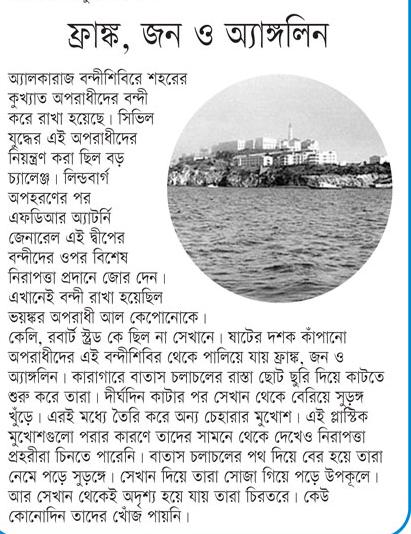 ফ্রাঙ্ক, জন ও অ্যাঙ্গলিন

অ্যালকারাজ বন্দীশিবিরে শহরের কুখ্যাত অপরাধীদের বন্দী করে রাখা হয়েছে। সিভিল যুদ্ধের এই অপরাধীদের নিয়ন্ত্রণ করা ছিল বড় চ্যালেঞ্জ। লিন্ডবার্গ অপহরণের পর এফডিআর অ্যাটর্নি জেনারেল এই দ্বীপের বন্দীদের ওপর বিশেষ নিরাপত্তা প্রদানে জোর দেন। এখানেই বন্দী রাখা হয়েছিল ভয়ঙ্কর অপরাধী আল কেপোনোকে। কেলি, রবার্ট স্ট্রড কে ছিল না সেখানে। ষাটের দশক কাঁপানো অপরাধীদের এই বন্দীশিবির থেকে পালিয়ে যায় ফ্রাঙ্ক, জন ও অ্যাঙ্গলিন। কারাগারে বাতাস চলাচলের রাস্তা ছোট ছুরি দিয়ে কাটতে শুরু করে তারা। দীর্ঘদিন কাটার পর সেখান থেকে বেরিয়ে সুড়ঙ্গ খুঁড়ে। এরই মধ্যে তৈরি করে অন্য চেহারার মুখোশ। এই প্লাস্টিক মুখোশগুলো পরার কারণে তাদের সামনে থেকে দেখেও নিরাপত্তা প্রহরীরা চিনতে পারেনি। বাতাস চলাচলের পথ দিয়ে বের হয়ে তারা নেমে পড়ে সুড়ঙ্গে। সেখান দিয়ে তারা সোজা গিয়ে পড়ে উপকূলে। আর সেখান থেকেই অদৃশ্য হয়ে যায় তারা চিরতরে। কেউ কোনোদিন তাদের খোঁজ পায়নি।